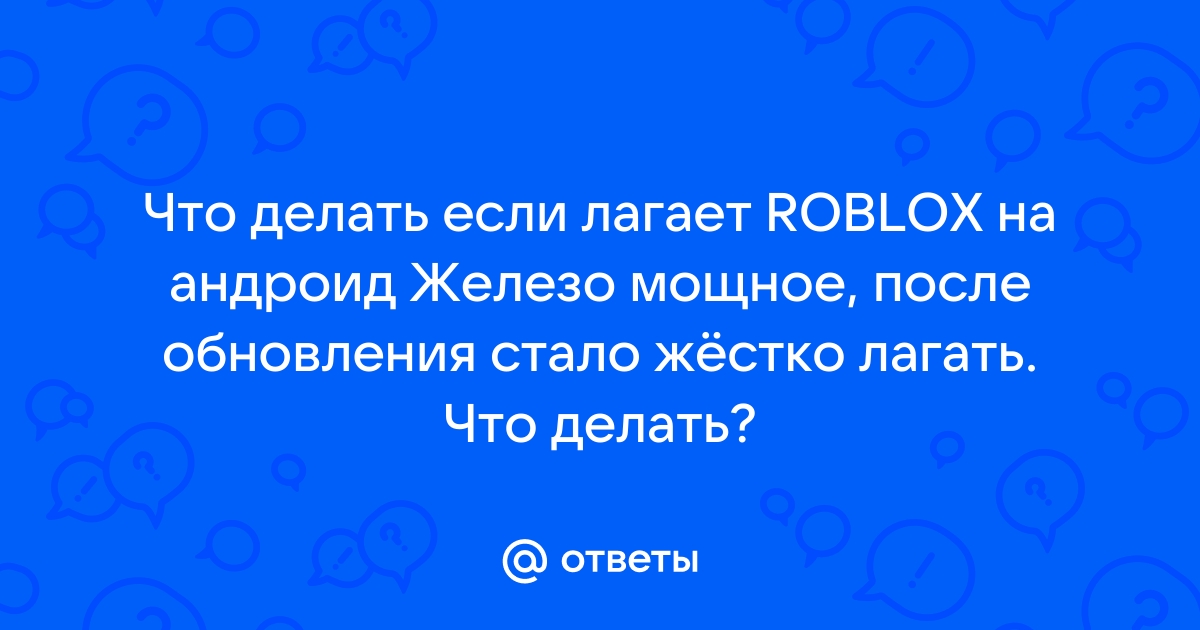 Что делать если лагает ROBLOX на андроид Железо мощное, после обновления стало жёстко лагать. Что делать?

@ ответы